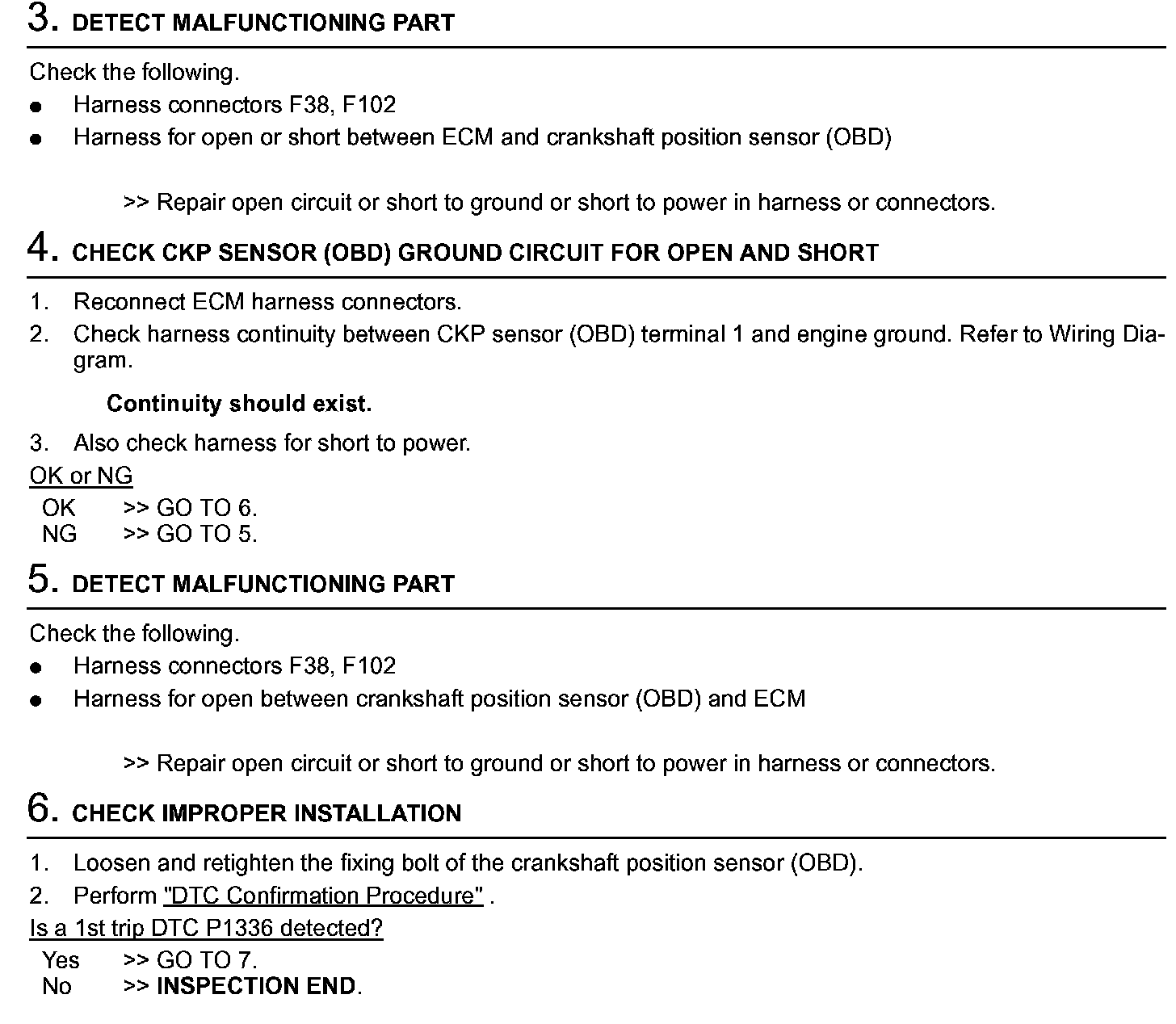 3. DETECT MALFUNCTIONING PART

Check the following.
● Harness connectors F38, F102
● Harness for open or short between ECM and crankshaft position sensor (OBD)

>> Repair open circuit or short to ground or short to power in harness or connectors.

4. CHECK CKP SENSOR (OBD) GROUND CIRCUIT FOR OPEN AND SHORT

1. Reconnect ECM harness connectors.
2. Check harness continuity between CKP sensor (OBD) terminal 1 and engine ground. Refer to Wiring Diagram.

Continuity should exist.

3. Also check harness for short to power.

OK or NG

OK >> GO TO 6.
NG >> GO TO 5.

5. DETECT MALFUNCTIONING PART

Check the following.
● Harness connectors F38, F102
● Harness for open between crankshaft position sensor (OBD) and ECM

>> Repair open circuit or short to ground or short to power in harness or connectors.

6. CHECK IMPROPER INSTALLATION

1. Loosen and retighten the fixing bolt of the crankshaft position sensor (OBD).
2. Perform "DTC Confirmation Procedure" .

Is a 1st trip DTC P1336 detected?

Yes >> GO TO 7.
No >> INSPECTION END.